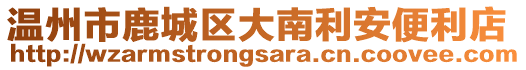 温州市鹿城区大南利安便利店
http://wzarmstrongsara.cn.coovee.com